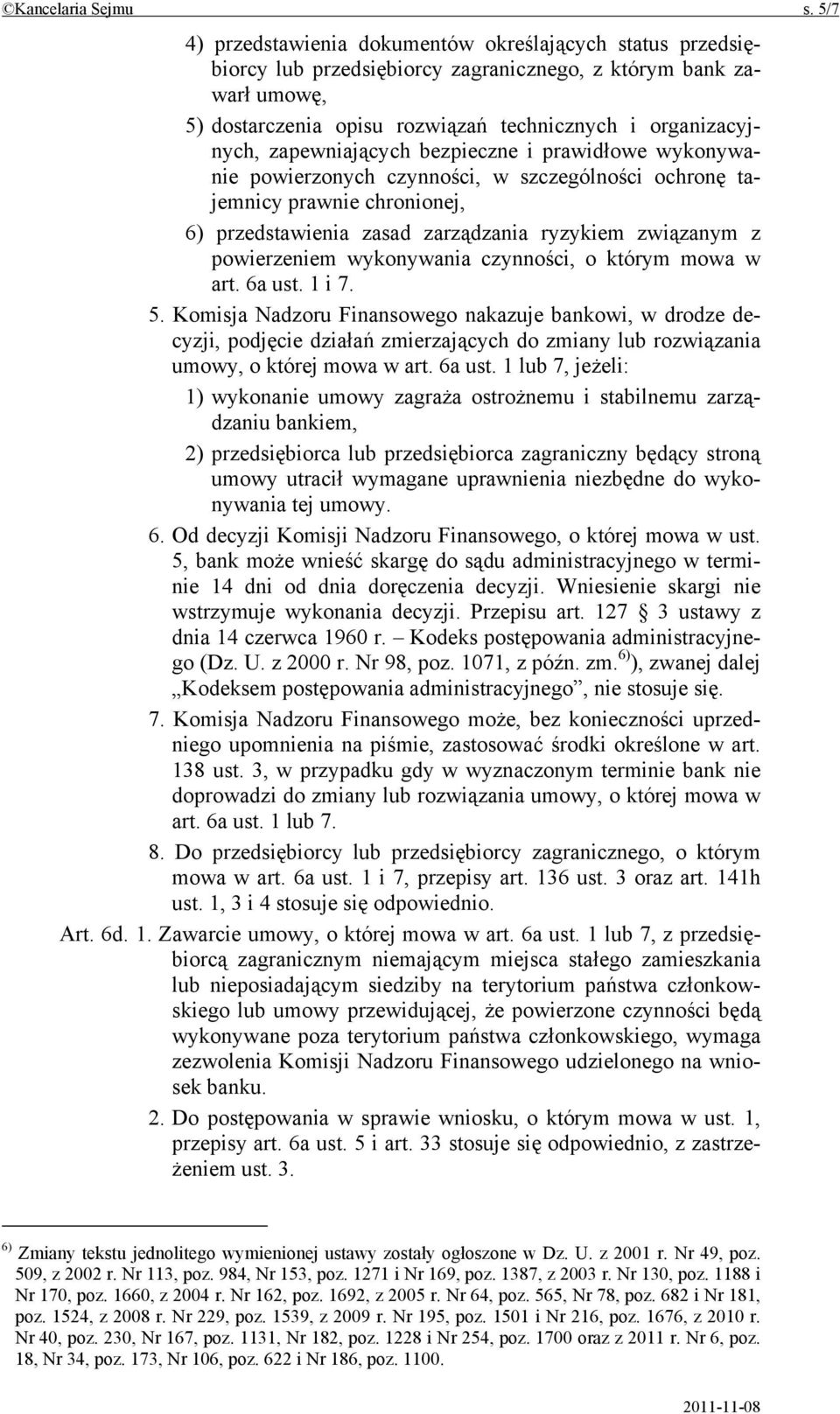 ©Kancelaria Sejmu s. 5/7

4) przedstawienia dokumentów określających status przedsiębiorcy lub przedsiębiorcy zagranicznego, z którym bank zawarł umowę,

5) dostarczenia opisu rozwiązań technicznych i organizacyjnych, zapewniających bezpieczne i prawidłowe wykonywanie powierzonych czynności, w szczególności ochronę tajemnicy prawnie chronionej,

6) przedstawienia zasad zarządzania ryzykiem związanym z powierzeniem wykonywania czynności, o którym mowa w art. 6a ust. 1 i 7.

5. Komisja Nadzoru Finansowego nakazuje bankowi, w drodze decyzji, podjęcie działań zmierzających do zmiany lub rozwiązania umowy, o której mowa w art. 6a ust. 1 lub 7, jeżeli:

1) wykonanie umowy zagraża ostrożnemu i stabilnemu zarządzaniu bankiem,

2) przedsiębiorca lub przedsiębiorca zagraniczny będący stroną umowy utracił wymagane uprawnienia niezbędne do wykonywania tej umowy.

6. Od decyzji Komisji Nadzoru Finansowego, o której mowa w ust. 5, bank może wnieść skargę do sądu administracyjnego w terminie 14 dni od dnia doręczenia decyzji. Wniesienie skargi nie wstrzymuje wykonania decyzji. Przepisu art. 127 § 3 ustawy z dnia 14 czerwca 1960 r. – Kodeks postępowania administracyjnego (Dz. U. z 2000 r. Nr 98, poz. 1071, z późn. zm.$^{6)}$), zwanej dalej „Kodeksem postępowania administracyjnego”, nie stosuje się.

7. Komisja Nadzoru Finansowego może, bez konieczności uprzedniego upomnienia na piśmie, zastosować środki określone w art. 138 ust. 3, w przypadku gdy w wyznaczonym terminie bank nie doprowadzi do zmiany lub rozwiązania umowy, o której mowa w art. 6a ust. 1 lub 7.

8. Do przedsiębiorcy lub przedsiębiorcy zagranicznego, o którym mowa w art. 6a ust. 1 i 7, przepisy art. 136 ust. 3 oraz art. 141h ust. 1, 3 i 4 stosuje się odpowiednio.

Art. 6d. 1. Zawarcie umowy, o której mowa w art. 6a ust. 1 lub 7, z przedsiębiorcą zagranicznym niemającym miejsca stałego zamieszkania lub nieposiadającym siedziby na terytorium państwa członkowskiego lub umowy przewidującej, że powierzone czynności będą wykonywane poza terytorium państwa członkowskiego, wymaga zezwolenia Komisji Nadzoru Finansowego udzielonego na wniosek banku.

2. Do postępowania w sprawie wniosku, o którym mowa w ust. 1, przepisy art. 6a ust. 5 i art. 33 stosuje się odpowiednio, z zastrzeżeniem ust. 3.

$^{6)}$ Zmiany tekstu jednolitego wymienionej ustawy zostały ogłoszone w Dz. U. z 2001 r. Nr 49, poz. 509, z 2002 r. Nr 113, poz. 984, Nr 153, poz. 1271 i Nr 169, poz. 1387, z 2003 r. Nr 130, poz. 1188 i Nr 170, poz. 1660, z 2004 r. Nr 162, poz. 1692, z 2005 r. Nr 64, poz. 565, Nr 78, poz. 682 i Nr 181, poz. 1524, z 2008 r. Nr 229, poz. 1539, z 2009 r. Nr 195, poz. 1501 i Nr 216, poz. 1676, z 2010 r. Nr 40, poz. 230, Nr 167, poz. 1131, Nr 182, poz. 1228 i Nr 254, poz. 1700 oraz z 2011 r. Nr 6, poz. 18, Nr 34, poz. 173, Nr 106, poz. 622 i Nr 186, poz. 1100.

2011-11-08